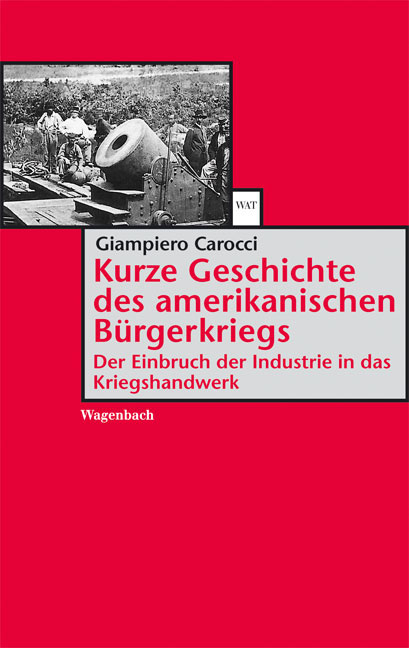 WAT

Giampiero Carocci

Kurze Geschichte des amerikanischen Bürgerkriegs

Der Einbruch der Industrie in das Kriegshandwerk

Wagenbach